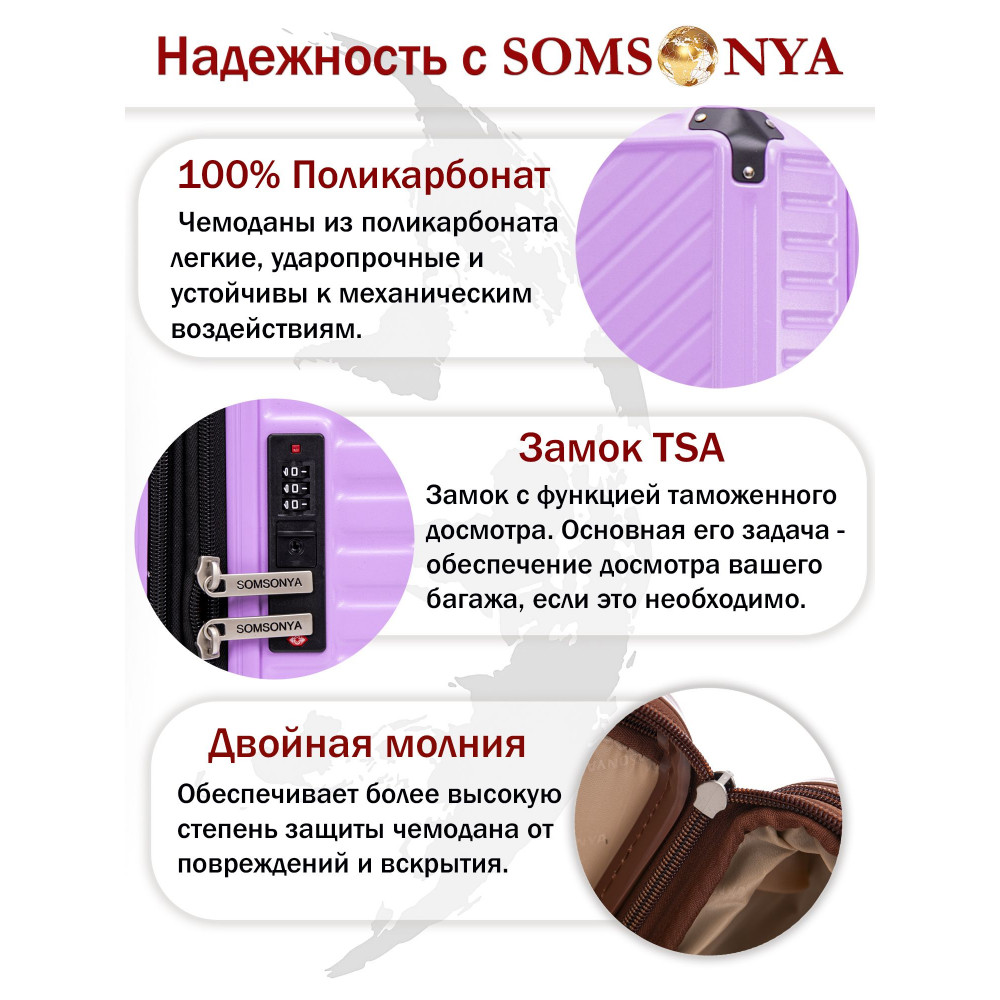 Надежность с SOMSONYA

100% Поликарбонат

Чемоданы из поликарбоната легкие, ударопрочные и устойчивы к механическим воздействиям.

SOMSONYA

SOMSONYA

Замок TSA

Замок с функцией таможенного досмотра. Основная его задача - обеспечение досмотра вашего багажа, если это необходимо.

Двойная молния

Обеспечивает более высокую степень защиты чемодана от повреждений и вскрытия.